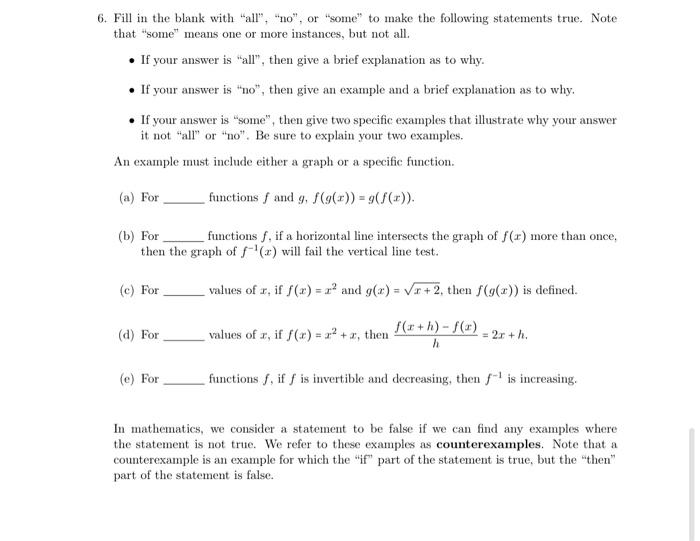 6. Fill in the blank with "all", "no", or "some" to make the following statements true. Note that "some" means one or more instances, but not all.

• If your answer is "all", then give a brief explanation as to why.

• If your answer is "no", then give an example and a brief explanation as to why.

• If your answer is "some", then give two specific examples that illustrate why your answer it not "all" or "no". Be sure to explain your two examples.

An example must include either a graph or a specific function.

(a) For ______ functions $f$ and $g$, $f(g(x)) = g(f(x))$.

(b) For ______ functions $f$, if a horizontal line intersects the graph of $f(x)$ more than once, then the graph of $f^{-1}(x)$ will fail the vertical line test.

(c) For ______ values of $x$, if $f(x) = x^2$ and $g(x) = \sqrt{x+2}$, then $f(g(x))$ is defined.

(d) For ______ values of $x$, if $f(x) = x^2 + x$, then $\frac{f(x+h) - f(x)}{h} = 2x + h$.

(e) For ______ functions $f$, if $f$ is invertible and decreasing, then $f^{-1}$ is increasing.

In mathematics, we consider a statement to be false if we can find any examples where the statement is not true. We refer to these examples as **counterexamples**. Note that a counterexample is an example for which the "if" part of the statement is true, but the "then" part of the statement is false.